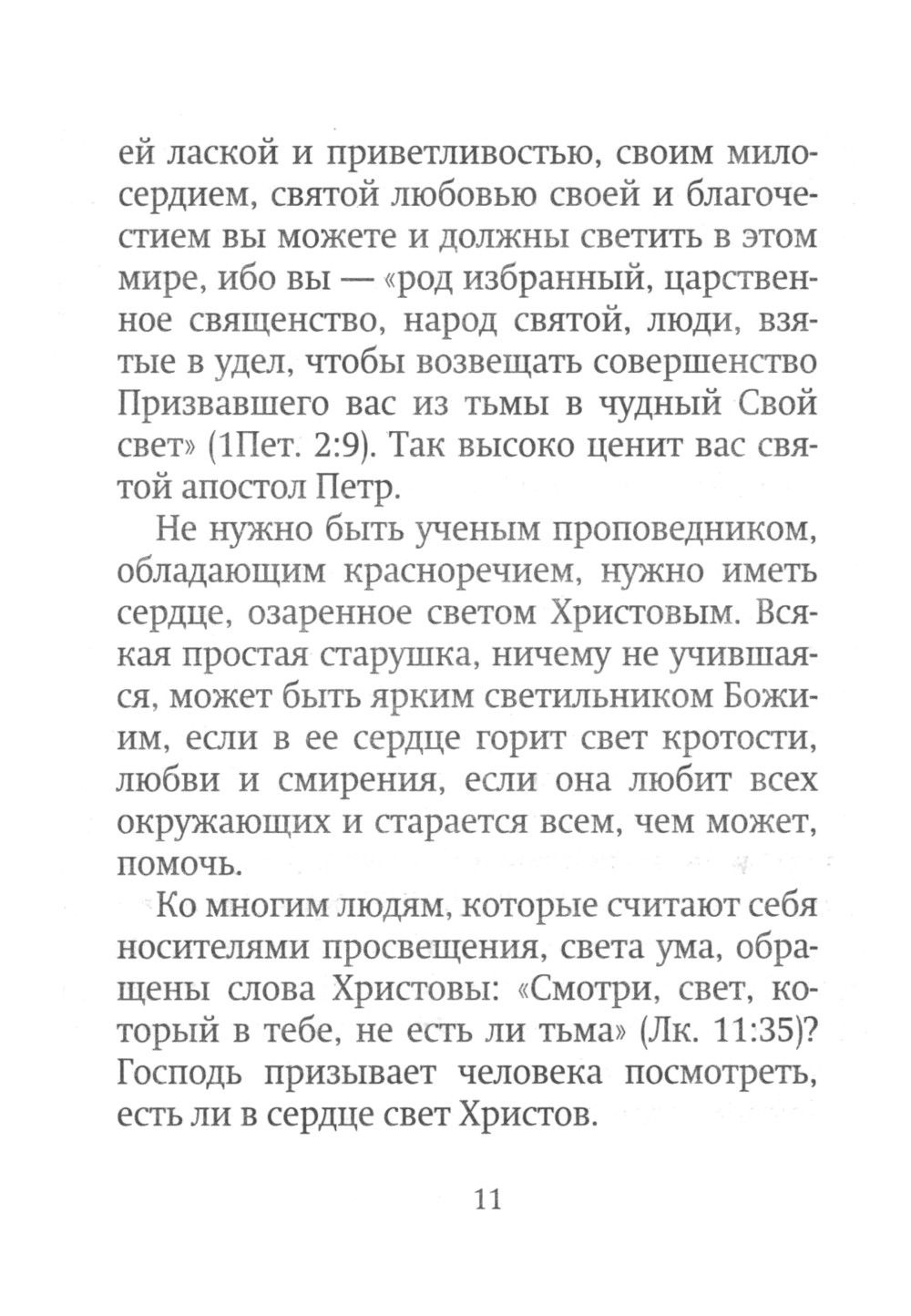 ей лаской и приветливостью, своим милосердием, святой любовью своей и благочестием вы можете и должны светить в этом мире, ибо вы — «род избранный, царственное священство, народ святой, люди, взятые в удел, чтобы возвещать совершенство Призвавшего вас из тьмы в чудный Свой свет» (1Пет. 2:9). Так высоко ценит вас святой апостол Петр.

Не нужно быть ученым проповедником, обладающим красноречием, нужно иметь сердце, озаренное светом Христовым. Всякая простая старушка, ничему не учившаяся, может быть ярким светильником Божиим, если в ее сердце горит свет кротости, любви и смирения, если она любит всех окружающих и старается всем, чем может, помочь.

Ко многим людям, которые считают себя носителями просвещения, света ума, обращены слова Христовы: «Смотри, свет, который в тебе, не есть ли тьма» (Лк. 11:35)? Господь призывает человека посмотреть, есть ли в сердце свет Христов.

11